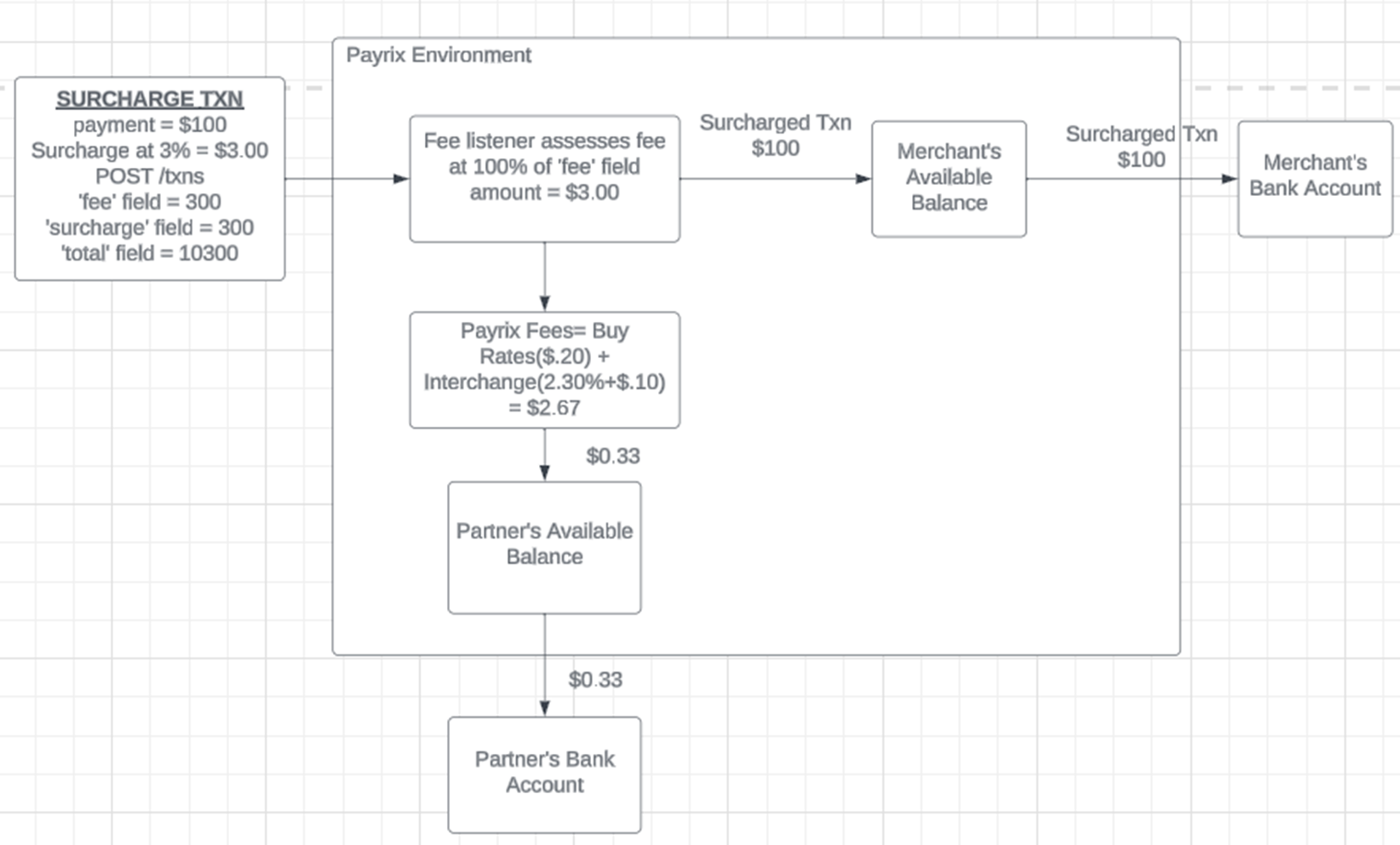 SURCHARGE TXN
payment = $100
Surcharge at 3% = $3.00
POST /txns
'fee' field = 300
'surcharge' field = 300
'total' field = 10300

Payrix Environment

Fee listener assesses fee at 100% of 'fee' field amount = $3.00

Surcharged Txn
$100

Merchant's Available Balance

Surcharged Txn
$100

Merchant's Bank Account

Payrix Fees= Buy Rates($.20) + Interchange(2.30%+$.10) = $2.67

$0.33

Partner's Available Balance

$0.33

Partner's Bank Account